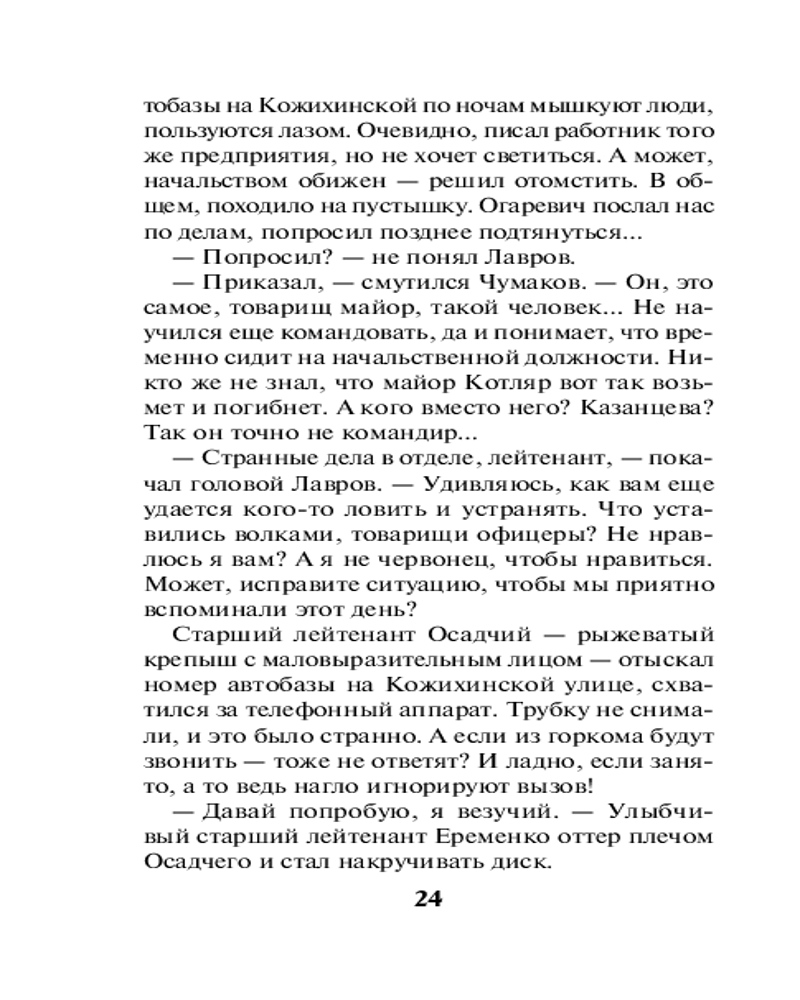 тобазы на Кожихинской по ночам мышкуют люди, пользуются лазом. Очевидно, писал работник того же предприятия, но не хочет светиться. А может, начальством обижен — решил отомстить. В общем, походило на пустышку. Огаревич послал нас по делам, попросил позднее подтянуться...

— Попросил? — не понял Лавров.

— Приказал, — смутился Чумаков. — Он, это самое, товарищ майор, такой человек... Не научился еще командовать, да и понимает, что временно сидит на начальственной должности. Никто же не знал, что майор Котляр вот так возьмет и погибнет. А кого вместо него? Казанцева? Так он точно не командир...

— Странные дела в отделе, лейтенант, — покачал головой Лавров. — Удивляюсь, как вам еще удается кого-то ловить и устранять. Что уставились волками, товарищи офицеры? Не нравлюсь я вам? А я не червонец, чтобы нравиться. Может, исправите ситуацию, чтобы мы приятно вспоминали этот день?

Старший лейтенант Осадчий — рыжеватый крепыш с маловыразительным лицом — отыскал номер автобазы на Кожихинской улице, схватился за телефонный аппарат. Трубку не снимали, и это было странно. А если из горкома будут звонить — тоже не ответят? И ладно, если занято, а то ведь нагло игнорируют вызов!

— Давай попробую, я везучий. — Улыбчивый старший лейтенант Еременко оттер плечом Осадчего и стал накручивать диск.

24